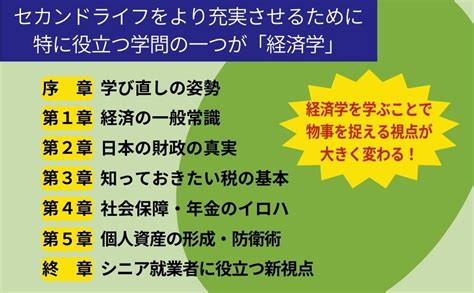 セカンドライフをより充実させるために
特に役立つ学問の一つが「経済学」

序　章　学び直しの姿勢
第１章　経済の一般常識
第２章　日本の財政の真実
第３章　知っておきたい税の基本
第４章　社会保障・年金のイロハ
第５章　個人資産の形成・防衛術
終　章　シニア就業者に役立つ新視点

経済学を学ぶことで
物事を捉える視点が
大きく変わる！